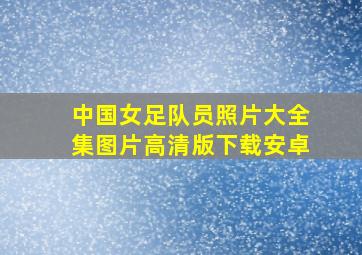 中国女足队员照片大全集图片高清版下载安卓